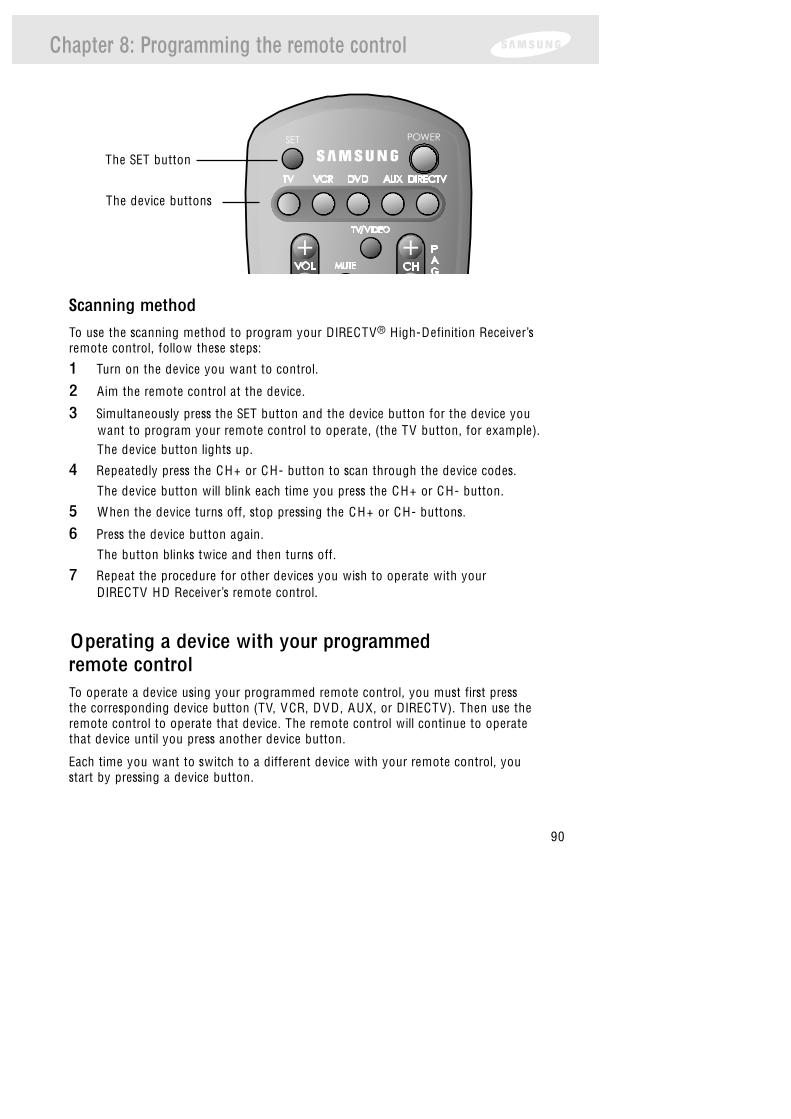 Chapter 8: Programming the remote control

SAMSUNG

The SET button

The device buttons

SET

POWER

SAMSUNG

TV VCR DVD AUX DIRECTV

TV/VIDEO

VOL

MUTE

CH

P A G

Scanning method

To use the scanning method to program your DIRECTV® High-Definition Receiver's remote control, follow these steps:

1 Turn on the device you want to control.

2 Aim the remote control at the device.

3 Simultaneously press the SET button and the device button for the device you want to program your remote control to operate, (the TV button, for example).
The device button lights up.

4 Repeatedly press the CH+ or CH- button to scan through the device codes.
The device button will blink each time you press the CH+ or CH- button.

5 When the device turns off, stop pressing the CH+ or CH- buttons.

6 Press the device button again.
The button blinks twice and then turns off.

7 Repeat the procedure for other devices you wish to operate with your DIRECTV HD Receiver's remote control.

Operating a device with your programmed remote control

To operate a device using your programmed remote control, you must first press the corresponding device button (TV, VCR, DVD, AUX, or DIRECTV). Then use the remote control to operate that device. The remote control will continue to operate that device until you press another device button.

Each time you want to switch to a different device with your remote control, you start by pressing a device button.

90